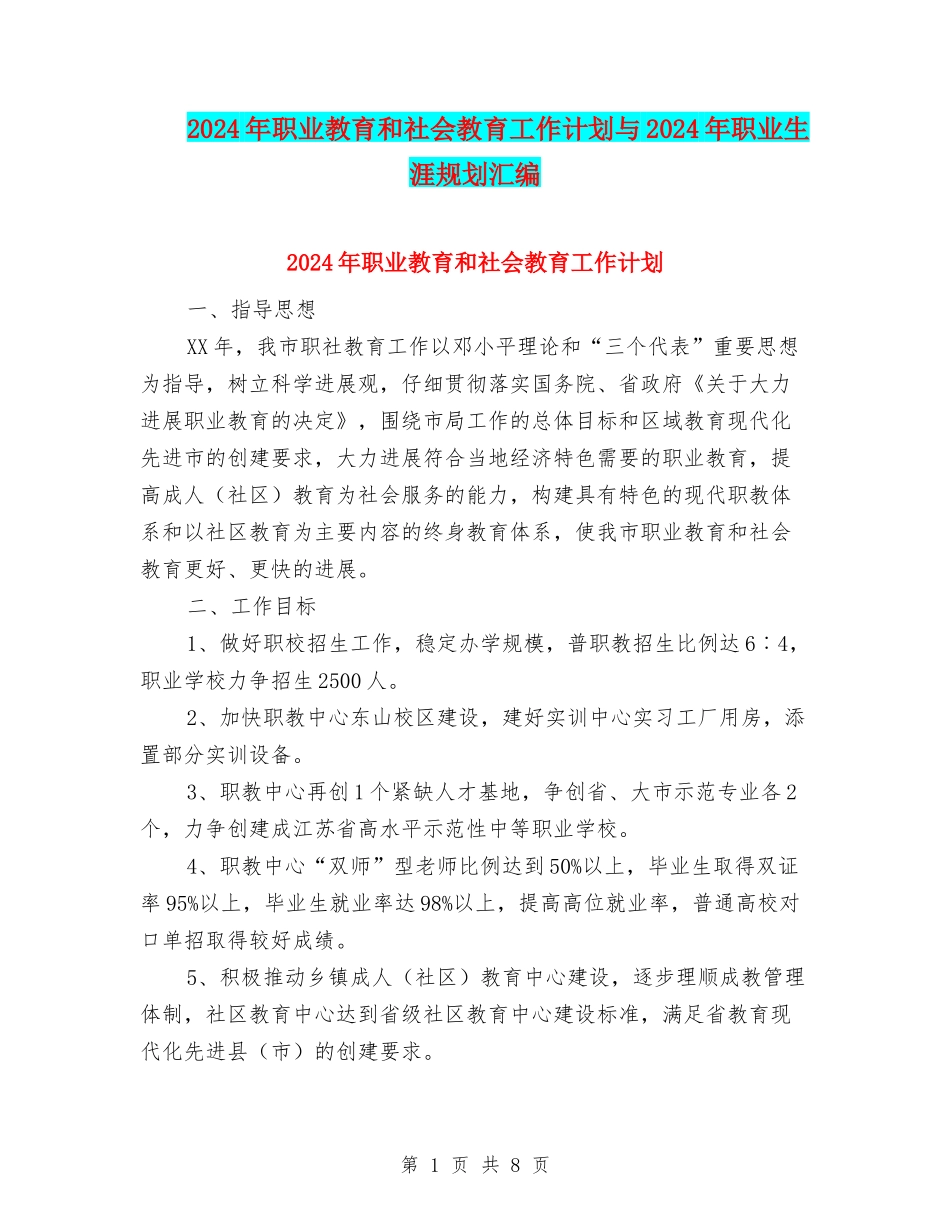 2024年职业教育和社会教育工作计划与2024年职业生涯规划汇编

2024年职业教育和社会教育工作计划

一、指导思想

XX年，我市职社教育工作以邓小平理论和“三个代表”重要思想为指导，树立科学进展观，仔细贯彻落实国务院、省政府《关于大力进展职业教育的决定》，围绕市局工作的总体目标和区域教育现代化先进市的创建要求，大力进展符合当地经济特色需要的职业教育，提高成人（社区）教育为社会服务的能力，构建具有特色的现代职教体系和以社区教育为主要内容的终身教育体系，使我市职业教育和社会教育更好、更快的进展。

二、工作目标

1、做好职校招生工作，稳定办学规模，普职教招生比例达6∶4，职业学校力争招生2500人。

2、加快职教中心东山校区建设，建好实训中心实习工厂用房，添置部分实训设备。

3、职教中心再创1个紧缺人才基地，争创省、大市示范专业各2个，力争创建成江苏省高水平示范性中等职业学校。

4、职教中心“双师”型老师比例达到50%以上，毕业生取得双证率95%以上，毕业生就业率达98%以上，提高高位就业率，普通高校对口单招取得较好成绩。

5、积极推动乡镇成人（社区）教育中心建设，逐步理顺成教管理体制，社区教育中心达到省级社区教育中心建设标准，满足省教育现代化先进县（市）的创建要求。

第 1 页 共 8 页